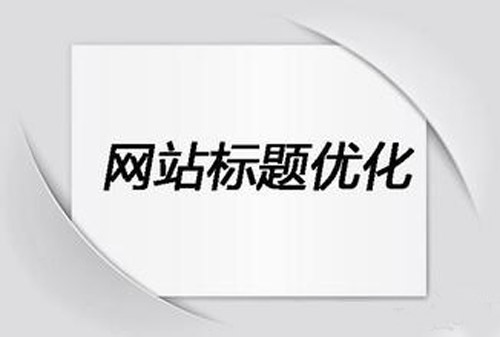 网站标题优化